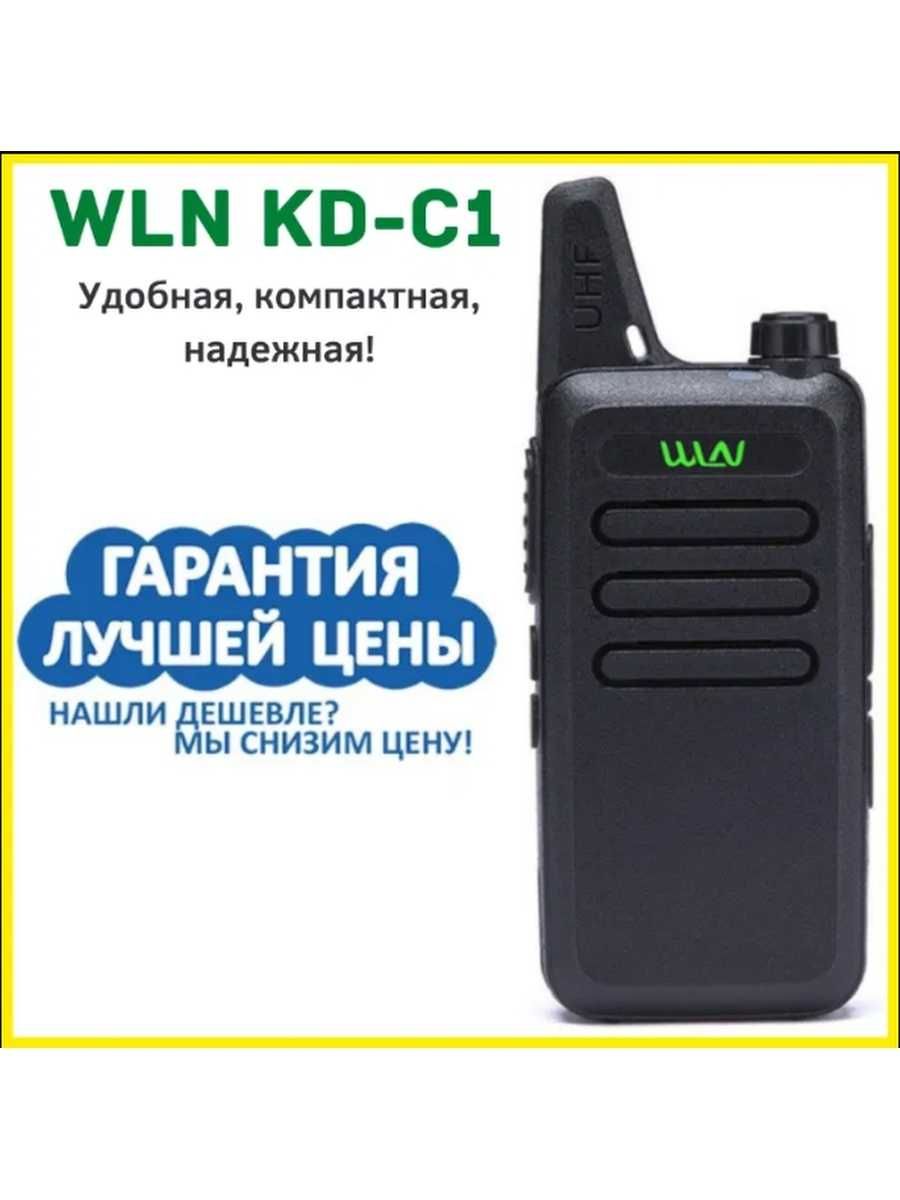 WLN KD-C1

Удобная, компактная, надежная!

UHF

WLN

ГАРАНТИЯ ЛУЧШЕЙ ЦЕНЫ

НАШЛИ ДЕШЕВЛЕ? МЫ СНИЗИМ ЦЕНУ!